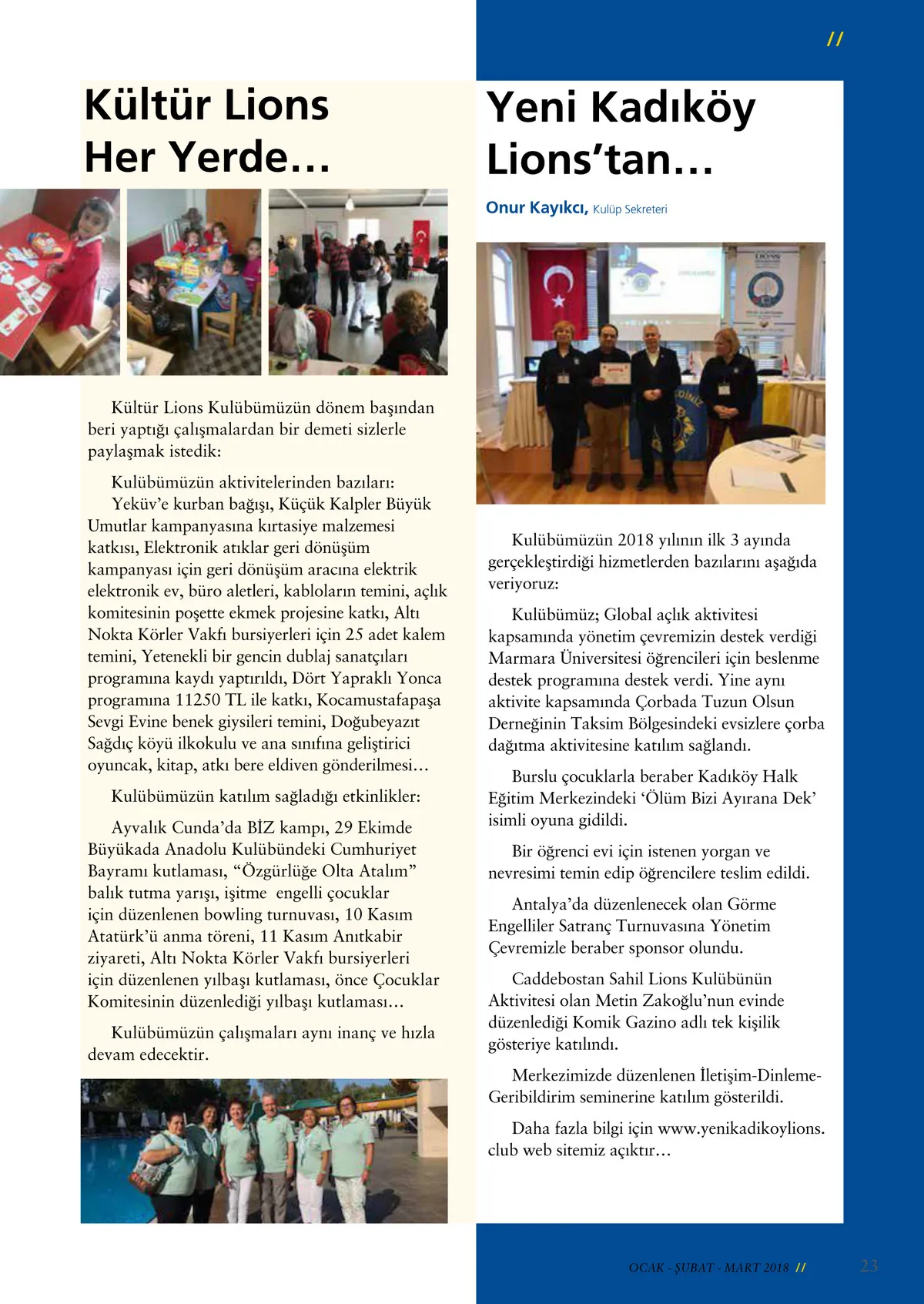 //

Kültür Lions Her Yerde…

Kültür Lions Kulübümüzün dönem başından beri yaptığı çalışmalardan bir demeti sizlerle paylaşmak istedik:

Kulübümüzün aktivitelerinden bazıları:
Yeküv'e kurban bağışı, Küçük Kalpler Büyük Umutlar kampanyasına kırtasiye malzemesi katkısı, Elektronik atıklar geri dönüşüm kampanyası için geri dönüşüm aracına elektrik elektronik ev, büro aletleri, kabloların temini, açlık komitesinin poşette ekmek projesine katkı, Altı Nokta Körler Vakfı bursiyerleri için 25 adet kalem temini, Yetenekli bir gencin dublaj sanatçıları programına kaydı yaptırıldı, Dört Yapraklı Yonca programına 11250 TL ile katkı, Kocamustafapaşa Sevgi Evine benek giysileri temini, Doğubeyazıt Sağdıç köyü ilkokulu ve ana sınıfına geliştirici oyuncak, kitap, atkı bere eldiven gönderilmesi…

Kulübümüzün katılım sağladığı etkinlikler:

Ayvalık Cunda'da BİZ kampı, 29 Ekimde Büyükada Anadolu Kulübündeki Cumhuriyet Bayramı kutlaması, "Özgürlüğe Olta Atalım" balık tutma yarışı, işitme engelli çocuklar için düzenlenen bowling turnuvası, 10 Kasım Atatürk'ü anma töreni, 11 Kasım Anıtkabir ziyareti, Altı Nokta Körler Vakfı bursiyerleri için düzenlenen yılbaşı kutlaması, önce Çocuklar Komitesinin düzenlediği yılbaşı kutlaması…

Kulübümüzün çalışmaları aynı inanç ve hızla devam edecektir.

Yeni Kadıköy Lions'tan…

Onur Kayıkcı, Kulüp Sekreteri

Kulübümüzün 2018 yılının ilk 3 ayında gerçekleştirdiği hizmetlerden bazılarını aşağıda veriyoruz:

Kulübümüz; Global açlık aktivitesi kapsamında yönetim çevremizin destek verdiği Marmara Üniversitesi öğrencileri için beslenme destek programına destek verdi. Yine aynı aktivite kapsamında Çorbada Tuzun Olsun Derneğinin Taksim Bölgesindeki evsizlere çorba dağıtma aktivitesine katılım sağlandı.

Burslu çocuklarla beraber Kadıköy Halk Eğitim Merkezindeki 'Ölüm Bizi Ayırana Dek' isimli oyuna gidildi.

Bir öğrenci evi için istenen yorgan ve nevresimi temin edip öğrencilere teslim edildi.

Antalya'da düzenlenecek olan Görme Engelliler Satranç Turnuvasına Yönetim Çevremizle beraber sponsor olundu.

Caddebostan Sahil Lions Kulübünün Aktivitesi olan Metin Zakoğlu'nun evinde düzenlediği Komik Gazino adlı tek kişilik gösteriye katılındı.

Merkezimizde düzenlenen İletişim-Dinleme-Geribildirim seminerine katılım gösterildi.

Daha fazla bilgi için www.yenikadikoylions.club web sitemiz açıktır…

OCAK - ŞUBAT - MART 2018 // 23